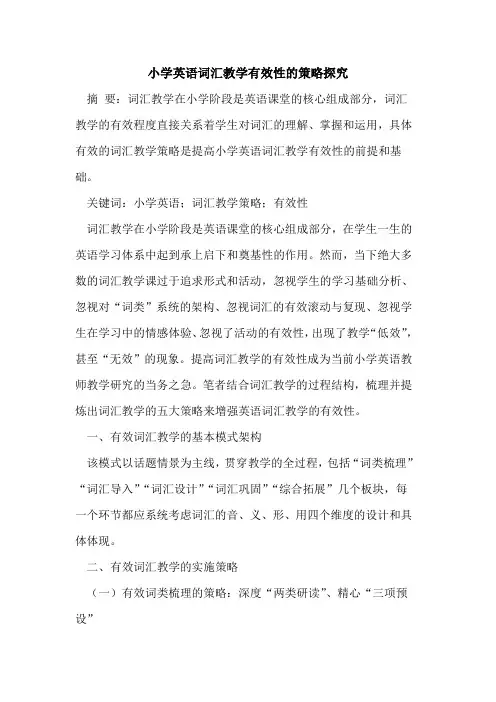 小学英语词汇教学有效性的策略探究

摘 要：词汇教学在小学阶段是英语课堂的核心组成部分，词汇教学的有效程度直接关系着学生对词汇的理解、掌握和运用，具体有效的词汇教学策略是提高小学英语词汇教学有效性的前提和基础。

关键词：小学英语；词汇教学策略；有效性

词汇教学在小学阶段是英语课堂的核心组成部分，在学生一生的英语学习体系中起到承上启下和奠基性的作用。然而，当下绝大多数的词汇教学课过于追求形式和活动，忽视学生的学习基础分析、忽视对“词类”系统的架构、忽视词汇的有效滚动与复现、忽视学生在学习中的情感体验、忽视了活动的有效性，出现了教学“低效”，甚至“无效”的现象。提高词汇教学的有效性成为当前小学英语教师教学研究的当务之急。笔者结合词汇教学的过程结构，梳理并提炼出词汇教学的五大策略来增强英语词汇教学的有效性。

一、有效词汇教学的基本模式架构

该模式以话题情景为主线，贯穿教学的全过程，包括“词类梳理”“词汇导入”“词汇设计”“词汇巩固”“综合拓展”几个板块，每一个环节都应系统考虑词汇的音、义、形、用四个维度的设计和具体体现。

二、有效词汇教学的实施策略

（一）有效词类梳理的策略：深度“两类研读”、精心“三项预设”